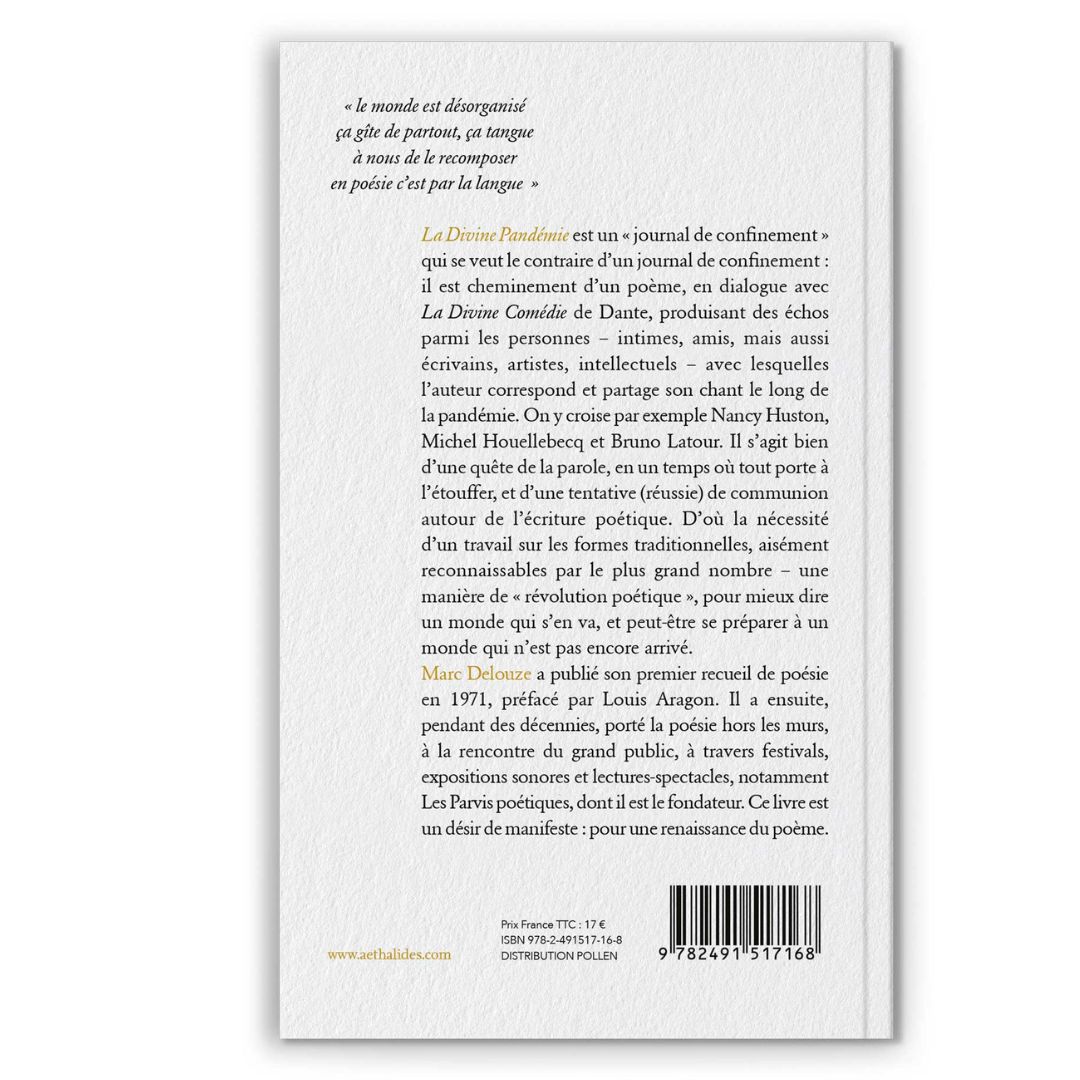 « le monde est désorganisé
ça gîte de partout, ça tangue
à nous de le recomposer
en poésie c'est par la langue »

La Divine Pandémie est un « journal de confinement » qui se veut le contraire d'un journal de confinement : il est cheminement d'un poème, en dialogue avec La Divine Comédie de Dante, produisant des échos parmi les personnes – intimes, amis, mais aussi écrivains, artistes, intellectuels – avec lesquelles l'auteur correspond et partage son chant le long de la pandémie. On y croise par exemple Nancy Huston, Michel Houellebecq et Bruno Latour. Il s'agit bien d'une quête de la parole, en un temps où tout porte à l'étouffer, et d'une tentative (réussie) de communion autour de l'écriture poétique. D'où la nécessité d'un travail sur les formes traditionnelles, aisément reconnaissables par le plus grand nombre – une manière de « révolution poétique », pour mieux dire un monde qui s'en va, et peut-être se préparer à un monde qui n'est pas encore arrivé.

Marc Delouze a publié son premier recueil de poésie en 1971, préfacé par Louis Aragon. Il a ensuite, pendant des décennies, porté la poésie hors les murs, à la rencontre du grand public, à travers festivals, expositions sonores et lectures-spectacles, notamment Les Parvis poétiques, dont il est le fondateur. Ce livre est un désir de manifeste : pour une renaissance du poème.

www.aethalides.com

Prix France TTC : 17 €
ISBN 978-2-491517-16-8
DISTRIBUTION POLLEN

9 782491 517168